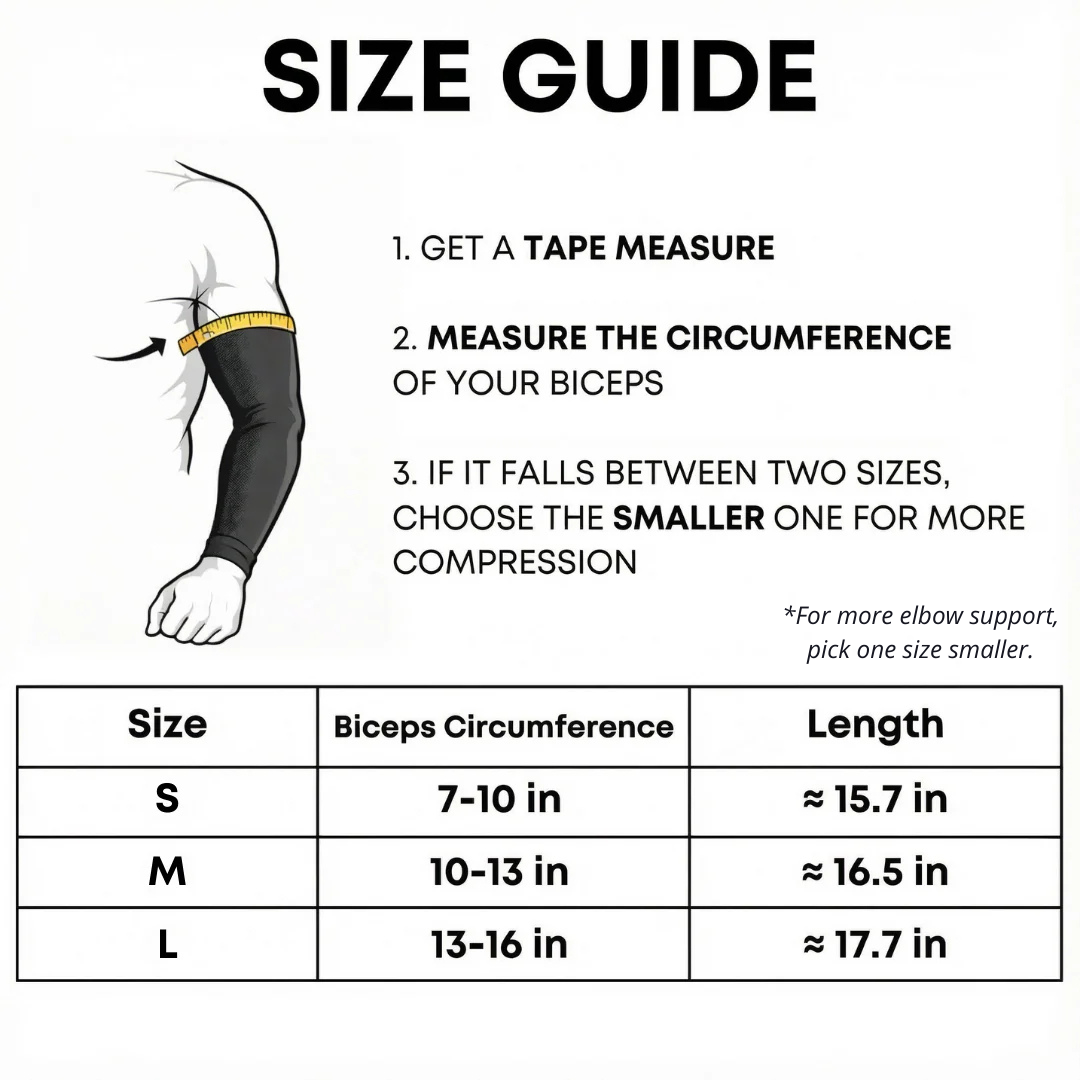 SIZE GUIDE

1. GET A TAPE MEASURE

2. MEASURE THE CIRCUMFERENCE OF YOUR BICEPS

3. IF IT FALLS BETWEEN TWO SIZES, CHOOSE THE SMALLER ONE FOR MORE COMPRESSION

*For more elbow support, pick one size smaller.

| Size | Biceps Circumference | Length |
|---|---|---|
| S | 7-10 in | ≈ 15.7 in |
| M | 10-13 in | ≈ 16.5 in |
| L | 13-16 in | ≈ 17.7 in |